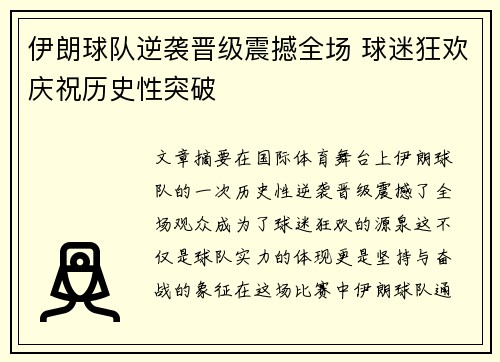 伊朗球队逆袭晋级震撼全场 球迷狂欢庆祝历史性突破

文章摘要在国际体育舞台上伊朗球队的一次历史性逆袭晋级震撼了全场观众成为了球迷狂欢的源泉这不仅是球队实力的体现更是坚持与奋战的象征在这场比赛中伊朗球队通